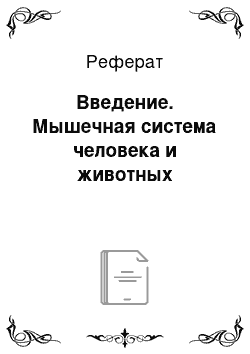 Реферат

Введение. Мышечная система человека и животных